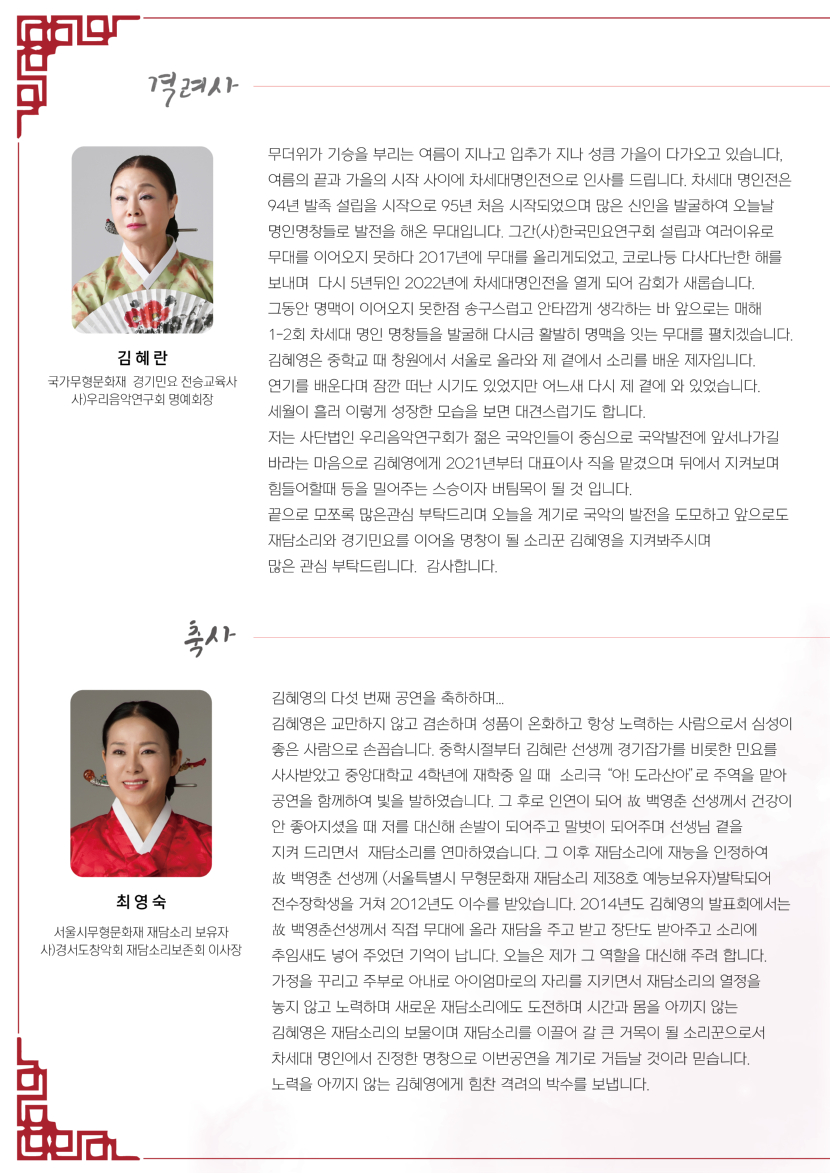 격려사

김혜란
국가무형문화재 경기민요 전승교육사
사)우리음악연구회 명예회장

무더위가 기승을 부리는 여름이 지나고 입추가 지나 성큼 가을이 다가오고 있습니다. 여름의 끝과 가을의 시작 사이에 차세대명인전으로 인사를 드립니다. 차세대 명인전은 94년 발족 설립을 시작으로 95년 처음 시작되었으며 많은 신인을 발굴하여 오늘날 명인명창들로 발전을 해온 무대입니다. 그간(사)한국민요연구회 설립과 여러이유로 무대를 이어오지 못하다 2017년에 무대를 올리게되었고, 코로나등 다사다난한 해를 보내며 다시 5년뒤인 2022년에 차세대명인전을 열게 되어 감회가 새롭습니다.
그동안 명맥이 이어오지 못한점 송구스럽고 안타깝게 생각하는 바 앞으로는 매해 1-2회 차세대 명인 명창들을 발굴해 다시금 활발히 명맥을 잇는 무대를 펼치겠습니다.
김혜영은 중학교 때 창원에서 서울로 올라와 제 곁에서 소리를 배운 제자입니다.
연기를 배운다며 잠깐 떠난 시기도 있었지만 어느새 다시 제 곁에 와 있었습니다.
세월이 흘러 이렇게 성장한 모습을 보면 대견스럽기도 합니다.
저는 사단법인 우리음악연구회가 젊은 국악인들이 중심으로 국악발전에 앞서나가길 바라는 마음으로 김혜영에게 2021년부터 대표이사 직을 맡겼으며 뒤에서 지켜보며 힘들어할때 등을 밀어주는 스승이자 버팀목이 될 것 입니다.
끝으로 모쪼록 많은관심 부탁드리며 오늘을 계기로 국악의 발전을 도모하고 앞으로도 재담소리와 경기민요를 이어올 명창이 될 소리꾼 김혜영을 지켜봐주시며 많은 관심 부탁드립니다. 감사합니다.

축사

최영숙
서울시무형문화재 재담소리 보유자
사)경서도창악회 재담소리보존회 이사장

김혜영의 다섯 번째 공연을 축하하며...
김혜영은 교만하지 않고 겸손하며 성품이 온화하고 항상 노력하는 사람으로서 심성이 좋은 사람으로 손꼽습니다. 중학시절부터 김혜란 선생께 경기잡가를 비롯한 민요를 사사받았고 중앙대학교 4학년에 재학중 일 때 소리극 "아! 도라산아"로 주역을 맡아 공연을 함께하여 빛을 발하였습니다. 그 후로 인연이 되어 故 백영춘 선생께서 건강이 안 좋아지셨을 때 저를 대신해 손발이 되어주고 말벗이 되어주며 선생님 곁을 지켜 드리면서 재담소리를 연마하였습니다. 그 이후 재담소리에 재능을 인정하여 故 백영춘 선생께 (서울특별시 무형문화재 재담소리 제38호 예능보유자)발탁되어 전수장학생을 거쳐 2012년도 이수를 받았습니다. 2014년도 김혜영의 발표회에서는 故 백영춘선생께서 직접 무대에 올라 재담을 주고 받고 장단도 받아주고 소리에 추임새도 넣어 주었던 기억이 납니다. 오늘은 제가 그 역할을 대신해 주려 합니다.
가정을 꾸리고 주부로 아내로 아이엄마로의 자리를 지키면서 재담소리의 열정을 놓지 않고 노력하며 새로운 재담소리에도 도전하며 시간과 몸을 아끼지 않는 김혜영은 재담소리의 보물이며 재담소리를 이끌어 갈 큰 거목이 될 소리꾼으로서 차세대 명인에서 진정한 명창으로 이번공연을 계기로 거듭날 것이라 믿습니다.
노력을 아끼지 않는 김혜영에게 힘찬 격려의 박수를 보냅니다.